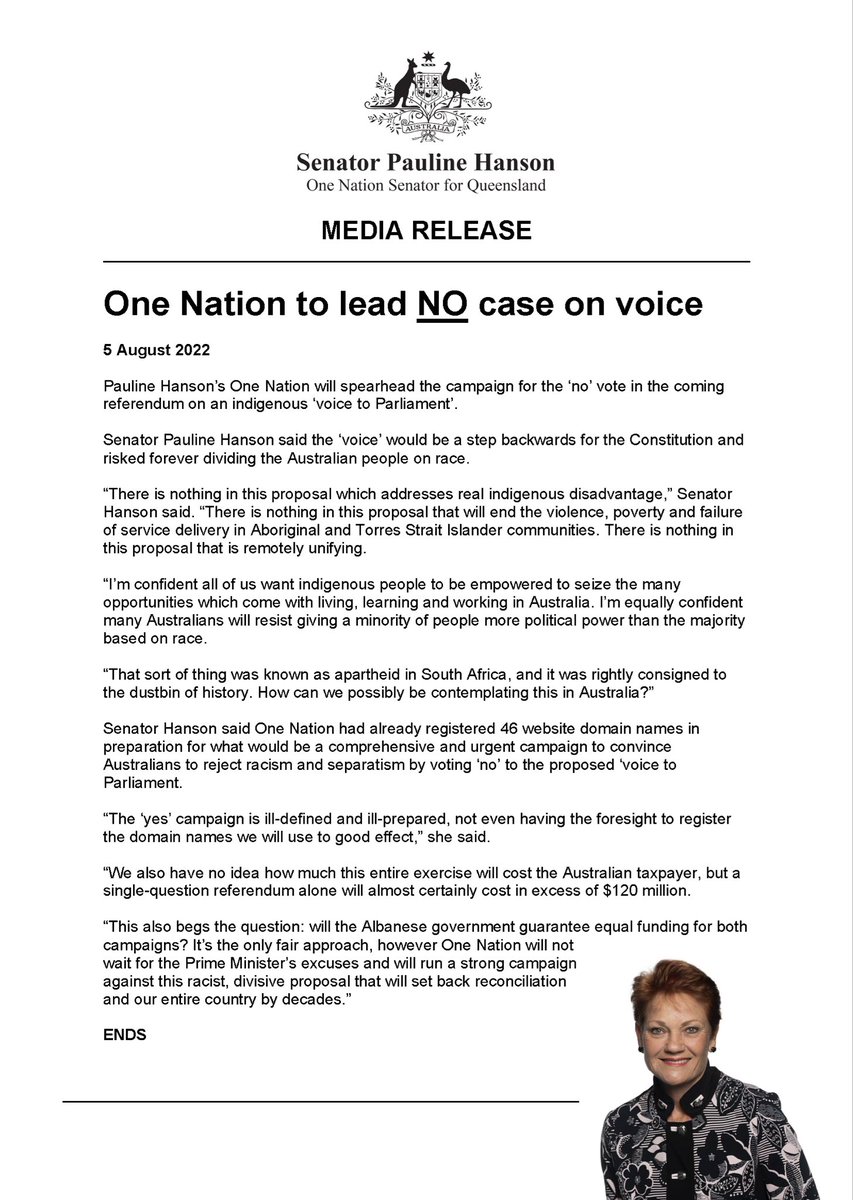 AUSTRALIA

Senator Pauline Hanson
One Nation Senator for Queensland

MEDIA RELEASE

One Nation to lead NO case on voice

5 August 2022

Pauline Hanson's One Nation will spearhead the campaign for the 'no' vote in the coming referendum on an indigenous 'voice to Parliament'.

Senator Pauline Hanson said the 'voice' would be a step backwards for the Constitution and risked forever dividing the Australian people on race.

"There is nothing in this proposal which addresses real indigenous disadvantage," Senator Hanson said. "There is nothing in this proposal that will end the violence, poverty and failure of service delivery in Aboriginal and Torres Strait Islander communities. There is nothing in this proposal that is remotely unifying.

"I'm confident all of us want indigenous people to be empowered to seize the many opportunities which come with living, learning and working in Australia. I'm equally confident many Australians will resist giving a minority of people more political power than the majority based on race.

"That sort of thing was known as apartheid in South Africa, and it was rightly consigned to the dustbin of history. How can we possibly be contemplating this in Australia?"

Senator Hanson said One Nation had already registered 46 website domain names in preparation for what would be a comprehensive and urgent campaign to convince Australians to reject racism and separatism by voting 'no' to the proposed 'voice to Parliament.

"The 'yes' campaign is ill-defined and ill-prepared, not even having the foresight to register the domain names we will use to good effect," she said.

"We also have no idea how much this entire exercise will cost the Australian taxpayer, but a single-question referendum alone will almost certainly cost in excess of $120 million.

"This also begs the question: will the Albanese government guarantee equal funding for both campaigns? It's the only fair approach, however One Nation will not wait for the Prime Minister's excuses and will run a strong campaign against this racist, divisive proposal that will set back reconciliation and our entire country by decades."

ENDS